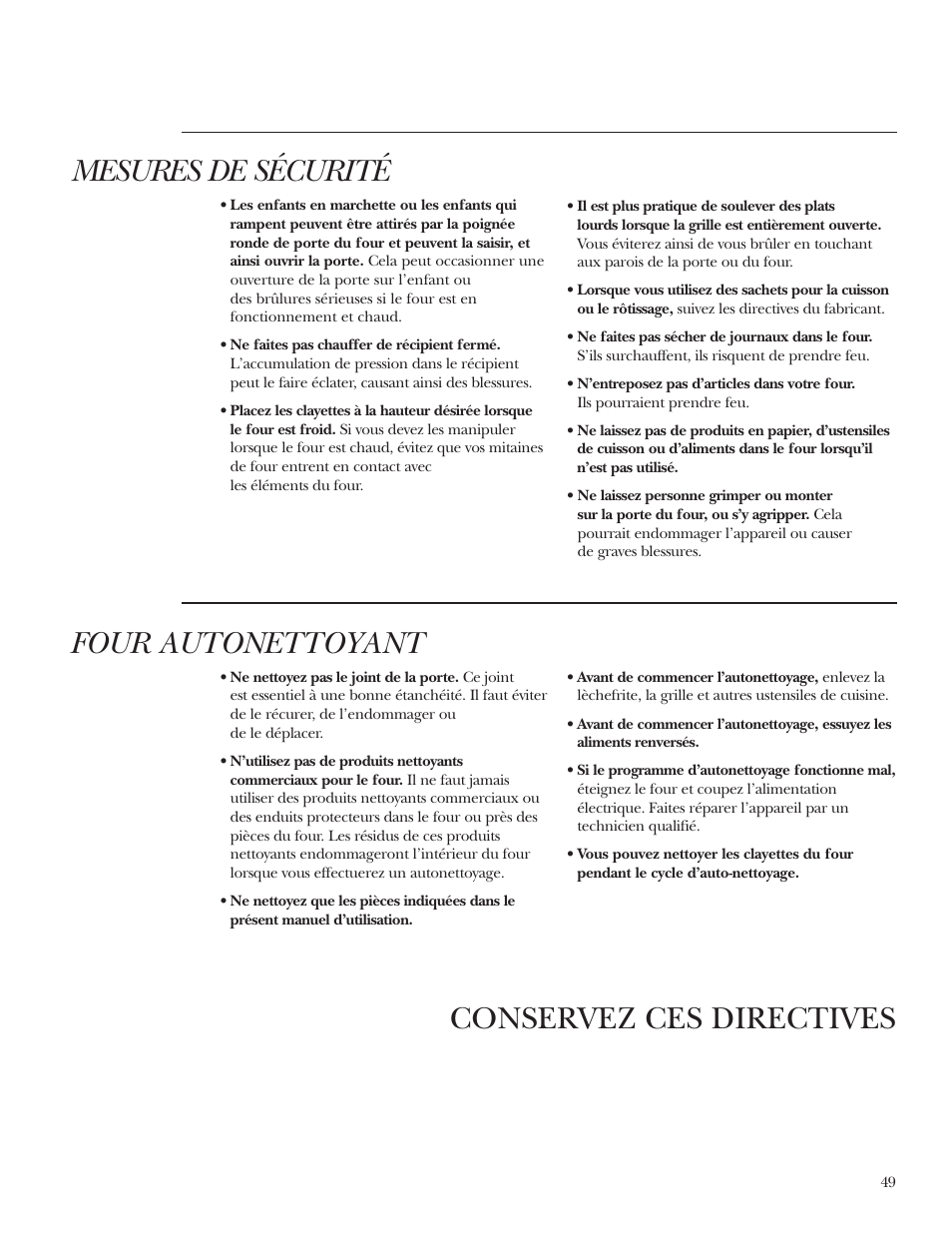 MESURES DE SÉCURITÉ

• Les enfants en marchette ou les enfants qui rampent peuvent être attirés par la poignée ronde de porte du four et peuvent la saisir, et ainsi ouvrir la porte. Cela peut occasionner une ouverture de la porte sur l'enfant ou des brûlures sérieuses si le four est en fonctionnement et chaud.

• Ne faites pas chauffer de récipient fermé. L'accumulation de pression dans le récipient peut le faire éclater, causant ainsi des blessures.

• Placez les clayettes à la hauteur désirée lorsque le four est froid. Si vous devez les manipuler lorsque le four est chaud, évitez que vos mitaines de four entrent en contact avec les éléments du four.

• Il est plus pratique de soulever des plats lourds lorsque la grille est entièrement ouverte. Vous éviterez ainsi de vous brûler en touchant aux parois de la porte ou du four.

• Lorsque vous utilisez des sachets pour la cuisson ou le rôtissage, suivez les directives du fabricant.

• Ne faites pas sécher de journaux dans le four. S'ils surchauffent, ils risquent de prendre feu.

• N'entreposez pas d'articles dans votre four. Ils pourraient prendre feu.

• Ne laissez pas de produits en papier, d'ustensiles de cuisson ou d'aliments dans le four lorsqu'il n'est pas utilisé.

• Ne laissez personne grimper ou monter sur la porte du four, ou s'y agripper. Cela pourrait endommager l'appareil ou causer de graves blessures.

FOUR AUTONETTOYANT

• Ne nettoyez pas le joint de la porte. Ce joint est essentiel à une bonne étanchéité. Il faut éviter de le récurer, de l'endommager ou de le déplacer.

• N'utilisez pas de produits nettoyants commerciaux pour le four. Il ne faut jamais utiliser des produits nettoyants commerciaux ou des enduits protecteurs dans le four ou près des pièces du four. Les résidus de ces produits nettoyants endommageront l'intérieur du four lorsque vous effectuerez un autonettoyage.

• Ne nettoyez que les pièces indiquées dans le présent manuel d'utilisation.

• Avant de commencer l'autonettoyage, enlevez la lèchefrite, la grille et autres ustensiles de cuisine.

• Avant de commencer l'autonettoyage, essuyez les aliments renversés.

• Si le programme d'autonettoyage fonctionne mal, éteignez le four et coupez l'alimentation électrique. Faites réparer l'appareil par un technicien qualifié.

• Vous pouvez nettoyer les clayettes du four pendant le cycle d'auto-nettoyage.

CONSERVEZ CES DIRECTIVES

49